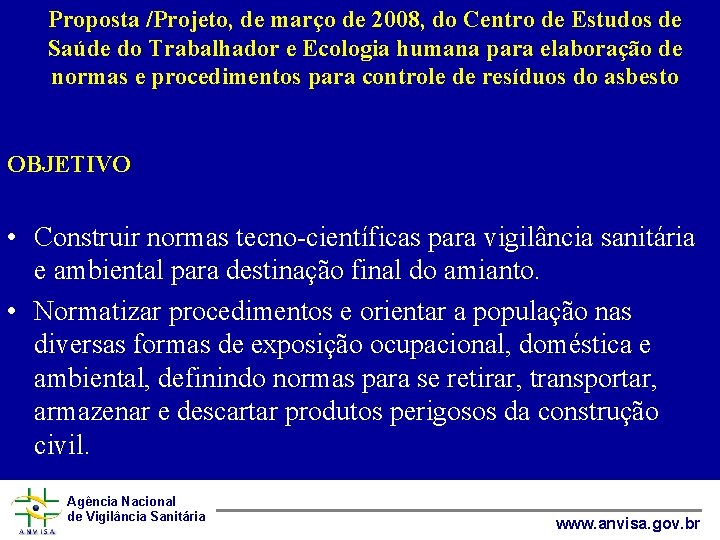 Proposta /Projeto, de março de 2008, do Centro de Estudos de Saúde do Trabalhador e Ecologia humana para elaboração de normas e procedimentos para controle de resíduos do asbesto

OBJETIVO

• Construir normas tecno-científicas para vigilância sanitária e ambiental para destinação final do amianto.

• Normatizar procedimentos e orientar a população nas diversas formas de exposição ocupacional, doméstica e ambiental, definindo normas para se retirar, transportar, armazenar e descartar produtos perigosos da construção civil.

ANVISA

Agência Nacional de Vigilância Sanitária

www.anvisa.gov.br